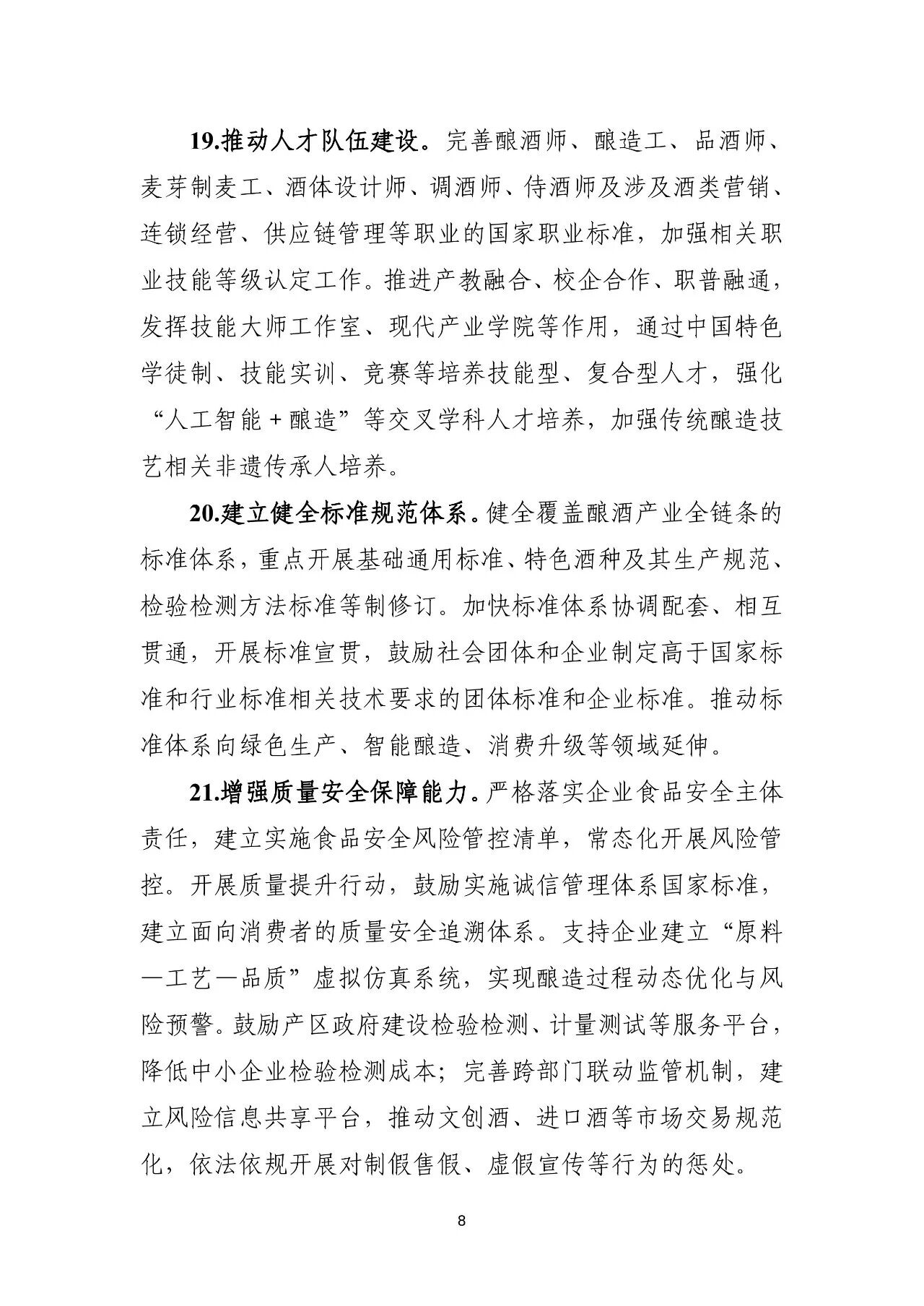 19.推动人才队伍建设。完善酿酒师、酿造工、品酒师、麦芽制麦工、酒体设计师、调酒师、侍酒师及涉及酒类营销、连锁经营、供应链管理等职业的国家职业标准，加强相关职业技能等级认定工作。推进产教融合、校企合作、职普融通，发挥技能大师工作室、现代产业学院等作用，通过中国特色学徒制、技能实训、竞赛等培养技能型、复合型人才，强化“人工智能＋酿造”等交叉学科人才培养，加强传统酿造技艺相关非遗传承人培养。

20.建立健全标准规范体系。健全覆盖酿酒产业全链条的标准体系，重点开展基础通用标准、特色酒种及其生产规范、检验检测方法标准等制修订。加快标准体系协调配套、相互贯通，开展标准宣贯，鼓励社会团体和企业制定高于国家标准和行业标准相关技术要求的团体标准和企业标准。推动标准体系向绿色生产、智能酿造、消费升级等领域延伸。

21.增强质量安全保障能力。严格落实企业食品安全主体责任，建立实施食品安全风险管控清单，常态化开展风险管控。开展质量提升行动，鼓励实施诚信管理体系国家标准，建立面向消费者的质量安全追溯体系。支持企业建立“原料—工艺—品质”虚拟仿真系统，实现酿造过程动态优化与风险预警。鼓励产区政府建设检验检测、计量测试等服务平台，降低中小企业检验检测成本；完善跨部门联动监管机制，建立风险信息共享平台，推动文创酒、进口酒等市场交易规范化，依法依规开展对制假售假、虚假宣传等行为的惩处。

8